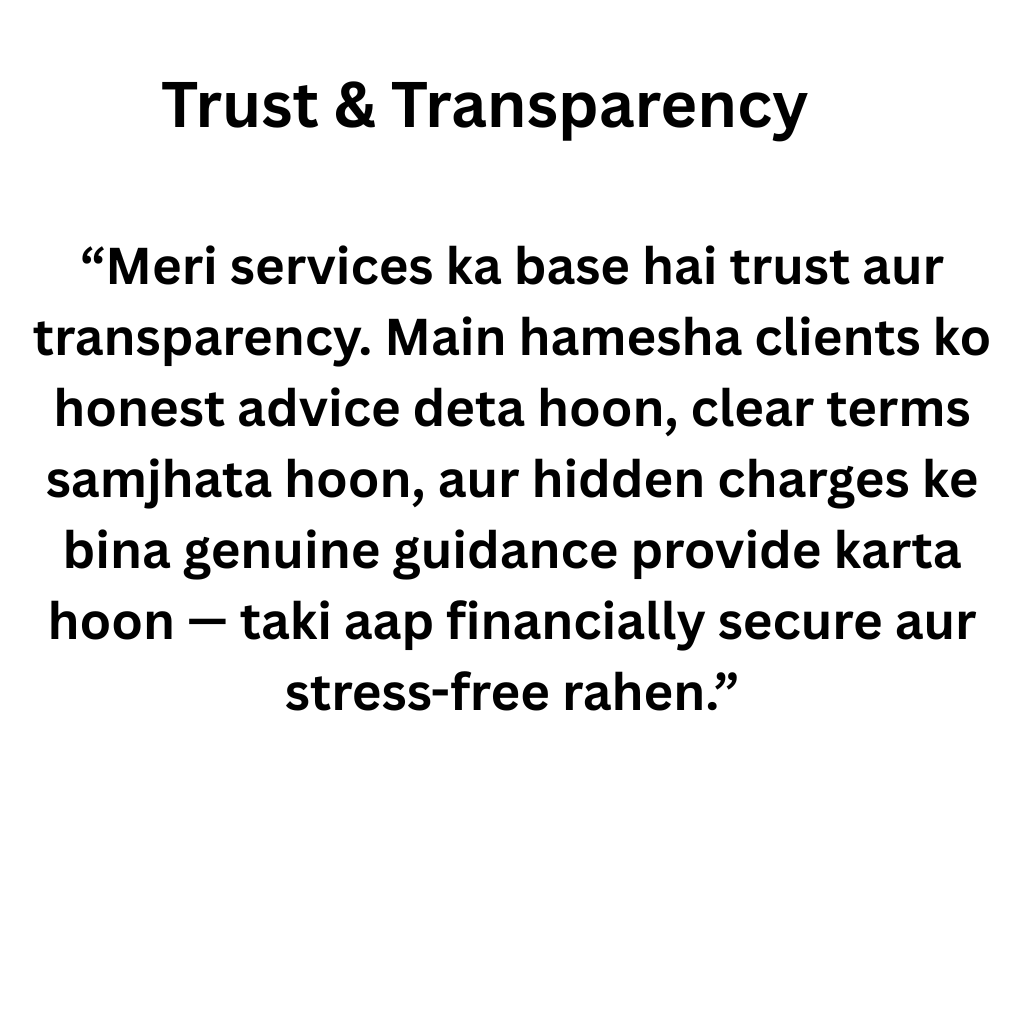 Trust & Transparency

“Meri services ka base hai trust aur transparency. Main hamesha clients ko honest advice deta hoon, clear terms samjhata hoon, aur hidden charges ke bina genuine guidance provide karta hoon — taki aap financially secure aur stress-free rahen.”